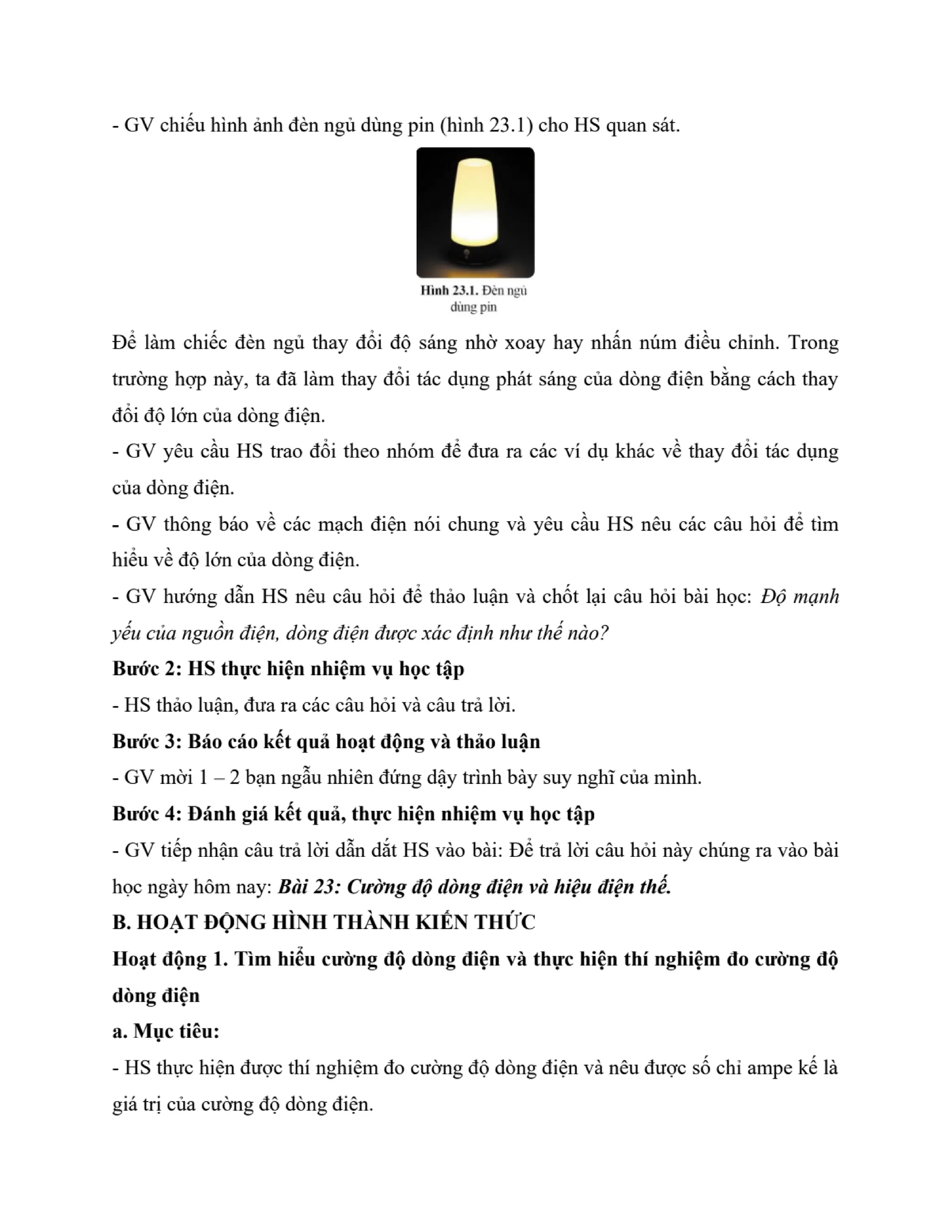 - GV chiếu hình ảnh đèn ngủ dùng pin (hình 23.1) cho HS quan sát.

Hình 23.1. Đèn ngủ dùng pin

Để làm chiếc đèn ngủ thay đổi độ sáng nhờ xoay hay nhấn núm điều chỉnh. Trong trường hợp này, ta đã làm thay đổi tác dụng phát sáng của dòng điện bằng cách thay đổi độ lớn của dòng điện.

- GV yêu cầu HS trao đổi theo nhóm để đưa ra các ví dụ khác về thay đổi tác dụng của dòng điện.

- GV thông báo về các mạch điện nói chung và yêu cầu HS nêu các câu hỏi để tìm hiểu về độ lớn của dòng điện.

- GV hướng dẫn HS nêu câu hỏi để thảo luận và chốt lại câu hỏi bài học: Độ mạnh yếu của nguồn điện, dòng điện được xác định như thế nào?

Bước 2: HS thực hiện nhiệm vụ học tập

- HS thảo luận, đưa ra các câu hỏi và câu trả lời.

Bước 3: Báo cáo kết quả hoạt động và thảo luận

- GV mời 1 – 2 bạn ngẫu nhiên đứng dậy trình bày suy nghĩ của mình.

Bước 4: Đánh giá kết quả, thực hiện nhiệm vụ học tập

- GV tiếp nhận câu trả lời dẫn dắt HS vào bài: Để trả lời câu hỏi này chúng ra vào bài học ngày hôm nay: Bài 23: Cường độ dòng điện và hiệu điện thế.

B. HOẠT ĐỘNG HÌNH THÀNH KIẾN THỨC

Hoạt động 1. Tìm hiểu cường độ dòng điện và thực hiện thí nghiệm đo cường độ dòng điện

a. Mục tiêu:

- HS thực hiện được thí nghiệm đo cường độ dòng điện và nêu được số chỉ ampe kế là giá trị của cường độ dòng điện.